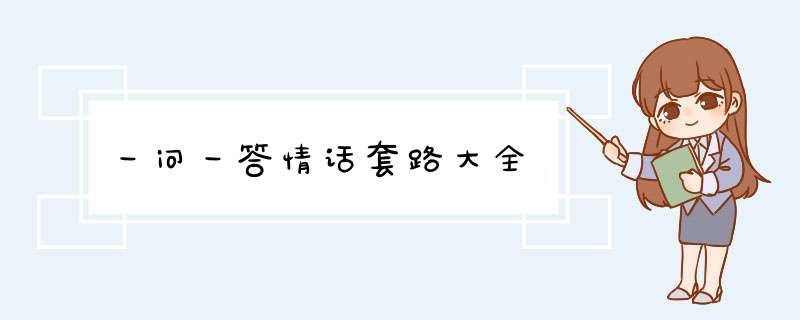 一问一答情话套路大全